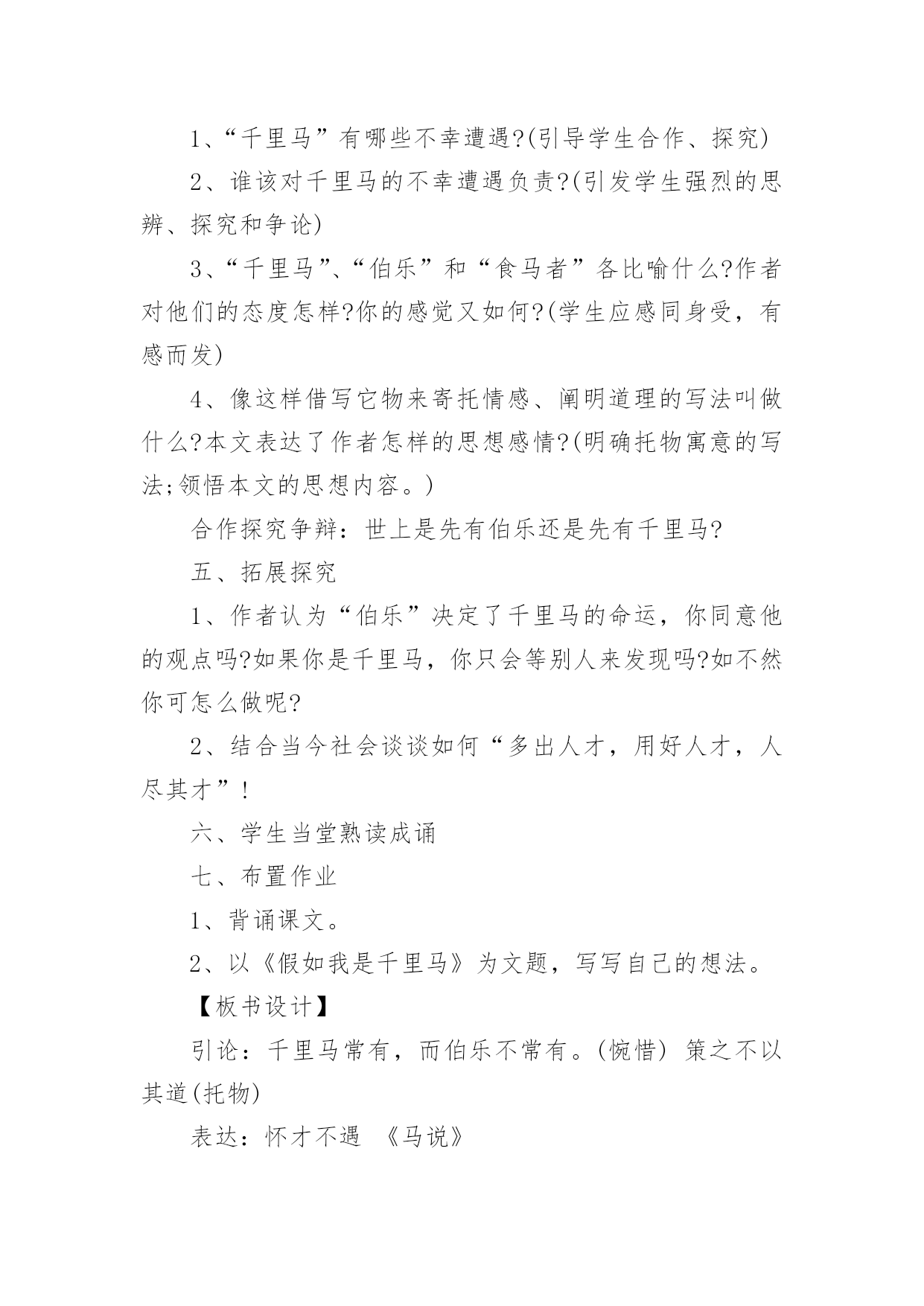 1、“千里马”有哪些不幸遭遇?(引导学生合作、探究)

2、谁该对千里马的不幸遭遇负责?(引发学生强烈的思辨、探究和争论)

3、“千里马”、“伯乐”和“食马者”各比喻什么?作者对他们的态度怎样?你的感觉又如何?(学生应感同身受，有感而发)

4、像这样借写它物来寄托情感、阐明道理的写法叫做什么?本文表达了作者怎样的思想感情?(明确托物寓意的写法;领悟本文的思想内容。)

合作探究争辩：世上是先有伯乐还是先有千里马?

五、拓展探究

1、作者认为“伯乐”决定了千里马的命运，你同意他的观点吗?如果你是千里马，你只会等别人来发现吗?如不然你可怎么做呢?

2、结合当今社会谈谈如何“多出人才，用好人才，人尽其才”!

六、学生当堂熟读成诵

七、布置作业

1、背诵课文。

2、以《假如我是千里马》为文题，写写自己的想法。

【板书设计】

引论：千里马常有，而伯乐不常有。(惋惜) 策之不以其道(托物)

表达：怀才不遇 《马说》